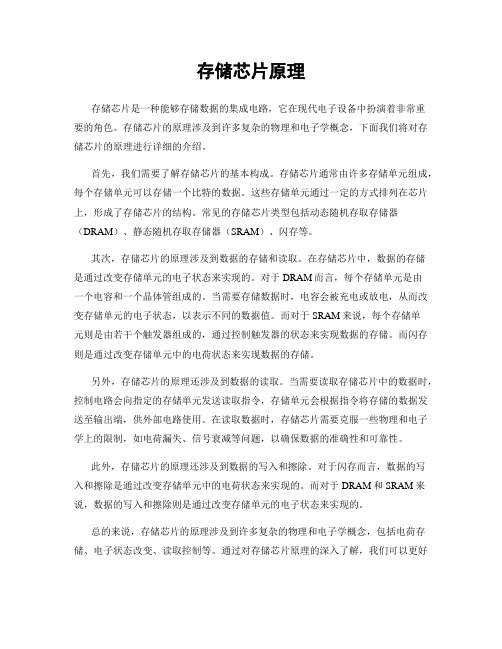 存储芯片原理

存储芯片是一种能够存储数据的集成电路，它在现代电子设备中扮演着非常重要的角色。存储芯片的原理涉及到许多复杂的物理和电子学概念，下面我们将对存储芯片的原理进行详细的介绍。

首先，我们需要了解存储芯片的基本构成。存储芯片通常由许多存储单元组成，每个存储单元可以存储一个比特的数据。这些存储单元通过一定的方式排列在芯片上，形成了存储芯片的结构。常见的存储芯片类型包括动态随机存取存储器（DRAM）、静态随机存取存储器（SRAM）、闪存等。

其次，存储芯片的原理涉及到数据的存储和读取。在存储芯片中，数据的存储是通过改变存储单元的电子状态来实现的。对于DRAM而言，每个存储单元是由一个电容和一个晶体管组成的。当需要存储数据时，电容会被充电或放电，从而改变存储单元的电子状态，以表示不同的数据值。而对于SRAM来说，每个存储单元则是由若干个触发器组成的，通过控制触发器的状态来实现数据的存储。而闪存则是通过改变存储单元中的电荷状态来实现数据的存储。

另外，存储芯片的原理还涉及到数据的读取。当需要读取存储芯片中的数据时，控制电路会向指定的存储单元发送读取指令，存储单元会根据指令将存储的数据发送至输出端，供外部电路使用。在读取数据时，存储芯片需要克服一些物理和电子学上的限制，如电荷漏失、信号衰减等问题，以确保数据的准确性和可靠性。

此外，存储芯片的原理还涉及到数据的写入和擦除。对于闪存而言，数据的写入和擦除是通过改变存储单元中的电荷状态来实现的。而对于DRAM和SRAM来说，数据的写入和擦除则是通过改变存储单元的电子状态来实现的。

总的来说，存储芯片的原理涉及到许多复杂的物理和电子学概念，包括电荷存储、电子状态改变、读取控制等。通过对存储芯片原理的深入了解，我们可以更好